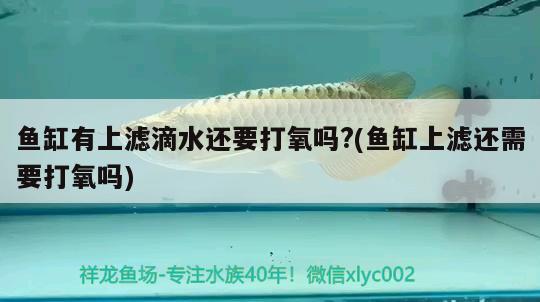 鱼缸有上滤滴水还要打氧吗?(鱼缸上滤还需要打氧吗)

祥龙鱼场-专注水族40年！微信xlyc002